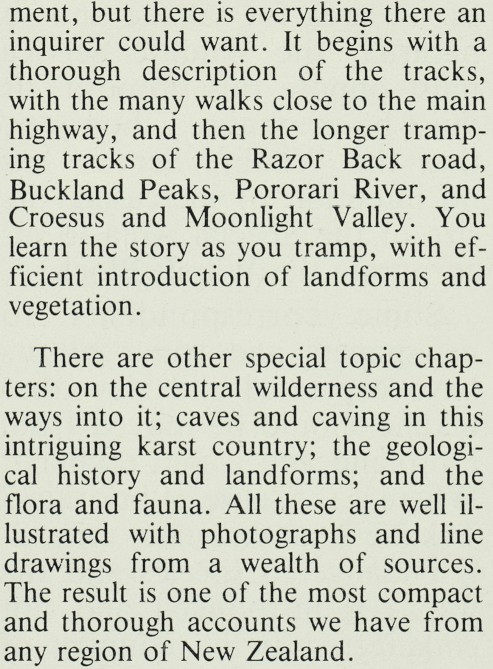 ment, but there is everything there an inquirer could want. It begins with a thorough description of the tracks, with the many walks close to the main highway, and then the longer tramping tracks of the Razor Back road, Buckland Peaks, Pororari River, and Croesus and Moonlight Valley. You learn the story as you tramp, with efficient introduction of landforms and vegetation.

There are other special topic chapters: on the central wilderness and the ways into it; caves and caving in this intriguing karst country; the geological history and landforms; and the flora and fauna. All these are well illustrated with photographs and line drawings from a wealth of sources. The result is one of the most compact and thorough accounts we have from any region of New Zealand.